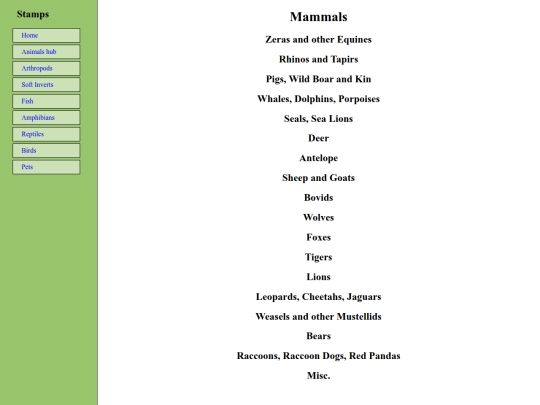 Stamps

Home
Animals hub
Arthropods
Soft Inverts
Fish
Amphibians
Reptiles
Birds
Pets

Mammals

Zeras and other Equines

Rhinos and Tapirs

Pigs, Wild Boar and Kin

Whales, Dolphins, Porpoises

Seals, Sea Lions

Deer

Antelope

Sheep and Goats

Bovids

Wolves

Foxes

Tigers

Lions

Leopards, Cheetahs, Jaguars

Weasels and other Mustellids

Bears

Raccoons, Raccoon Dogs, Red Pandas

Misc.